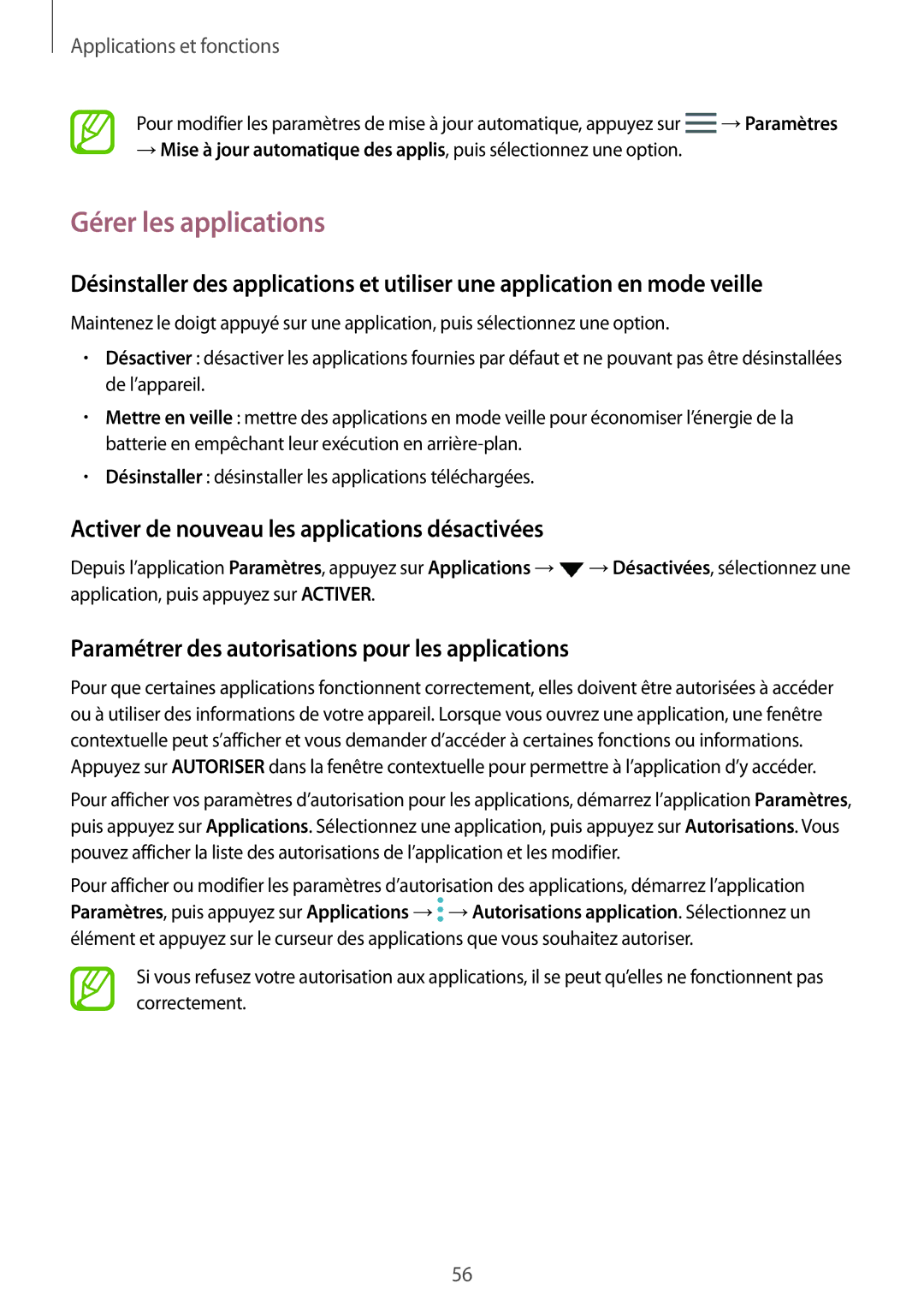 Applications et fonctions

Pour modifier les paramètres de mise à jour automatique, appuyez sur → Paramètres → Mise à jour automatique des applis, puis sélectionnez une option.

Gérer les applications

Désinstaller des applications et utiliser une application en mode veille

Maintenez le doigt appuyé sur une application, puis sélectionnez une option.

• Désactiver : désactiver les applications fournies par défaut et ne pouvant pas être désinstallées de l'appareil.
• Mettre en veille : mettre des applications en mode veille pour économiser l'énergie de la batterie en empêchant leur exécution en arrière-plan.
• Désinstaller : désinstaller les applications téléchargées.

Activer de nouveau les applications désactivées

Depuis l'application Paramètres, appuyez sur Applications → → Désactivées, sélectionnez une application, puis appuyez sur ACTIVER.

Paramétrer des autorisations pour les applications

Pour que certaines applications fonctionnent correctement, elles doivent être autorisées à accéder ou à utiliser des informations de votre appareil. Lorsque vous ouvrez une application, une fenêtre contextuelle peut s'afficher et vous demander d'accéder à certaines fonctions ou informations. Appuyez sur AUTORISER dans la fenêtre contextuelle pour permettre à l'application d'y accéder.

Pour afficher vos paramètres d'autorisation pour les applications, démarrez l'application Paramètres, puis appuyez sur Applications. Sélectionnez une application, puis appuyez sur Autorisations. Vous pouvez afficher la liste des autorisations de l'application et les modifier.

Pour afficher ou modifier les paramètres d'autorisation des applications, démarrez l'application Paramètres, puis appuyez sur Applications → → Autorisations application. Sélectionnez un élément et appuyez sur le curseur des applications que vous souhaitez autoriser.

Si vous refusez votre autorisation aux applications, il se peut qu'elles ne fonctionnent pas correctement.

56